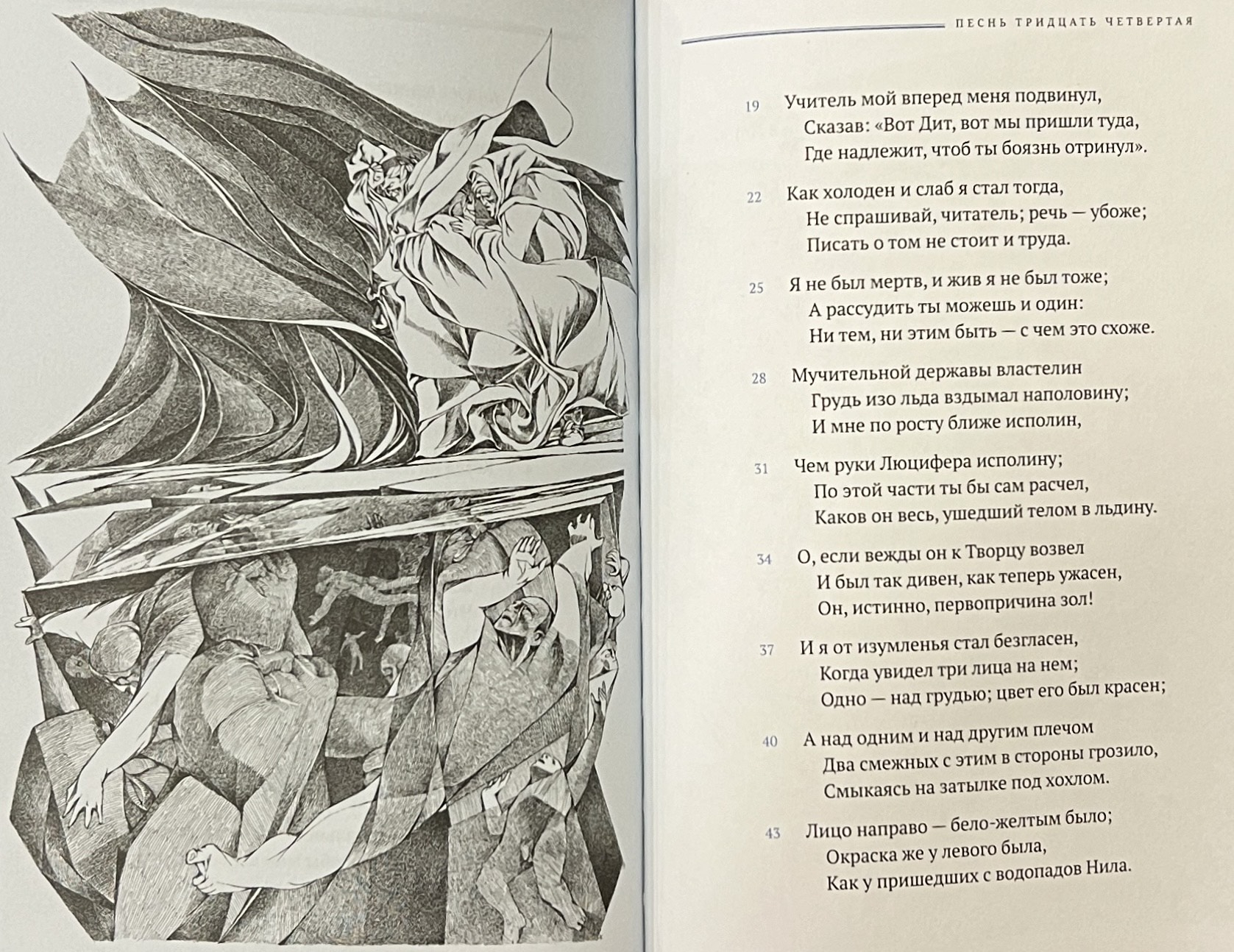 ПЕСНЬ ТРИДЦАТЬ ЧЕТВЕРТАЯ

19 Учитель мой вперед меня подвинул,
Сказав: «Вот Дит, вот мы пришли туда,
Где надлежит, чтоб ты боязнь отринул».

22 Как холоден и слаб я стал тогда,
Не спрашивай, читатель; речь — убоже;
Писать о том не стоит и труда.

25 Я не был мертв, и жив я не был тоже;
А рассудить ты можешь и один:
Ни тем, ни этим быть — с чем это схоже.

28 Мучительной державы властелин
Грудь изо льда вздымал наполовину;
И мне по росту ближе исполин,

31 Чем руки Люцифера исполину;
По этой части ты бы сам расчел,
Каков он весь, ушедший телом в льдину.

34 О, если вежды он к Творцу возвел
И был так дивен, как теперь ужасен,
Он, истинно, первопричина зол!

37 И я от изумленья стал безгласен,
Когда увидел три лица на нем;
Одно — над грудью; цвет его был красен;

40 А над одним и над другим плечом
Два смежных с этим в стороны грозило,
Смыкаясь на затылке под хохлом.

43 Лицо направо — бело-желтым было;
Окраска же у левого была,
Как у пришедших с водопадов Нила.